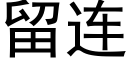 留连